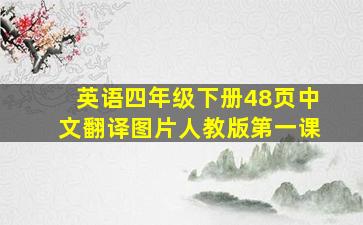 英语四年级下册48页中文翻译图片人教版第一课